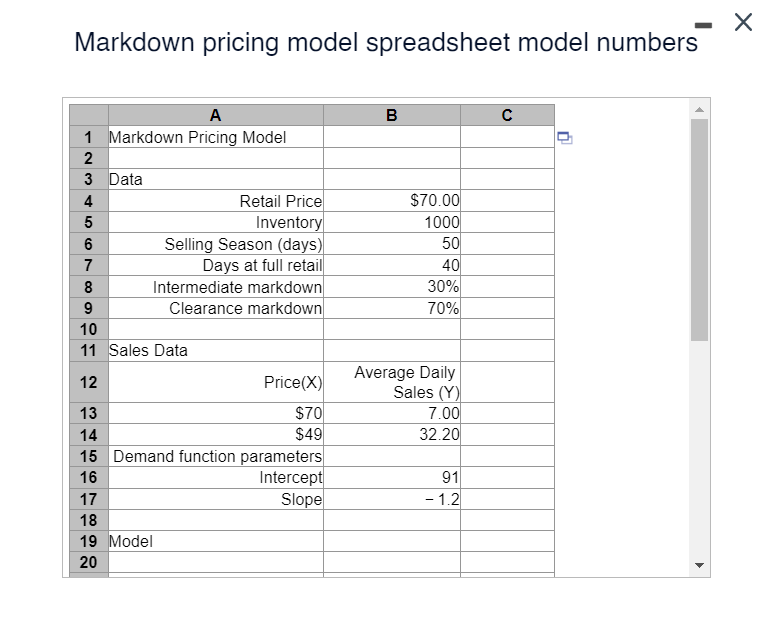 Markdown pricing model spreadsheet model numbers

| | A | B | C |
|---|---|---|---|
| 1 | Markdown Pricing Model | | |
| 2 | | | |
| 3 | Data | | |
| 4 | Retail Price | $70.00 | |
| 5 | Inventory | 1000 | |
| 6 | Selling Season (days) | 50 | |
| 7 | Days at full retail | 40 | |
| 8 | Intermediate markdown | 30% | |
| 9 | Clearance markdown | 70% | |
| 10 | | | |
| 11 | Sales Data | | |
| 12 | Price(X) | Average Daily Sales (Y) | |
| 13 | $70 | 7.00 | |
| 14 | $49 | 32.20 | |
| 15 | Demand function parameters | | |
| 16 | Intercept | 91 | |
| 17 | Slope | − 1.2 | |
| 18 | | | |
| 19 | Model | | |
| 20 | | | |